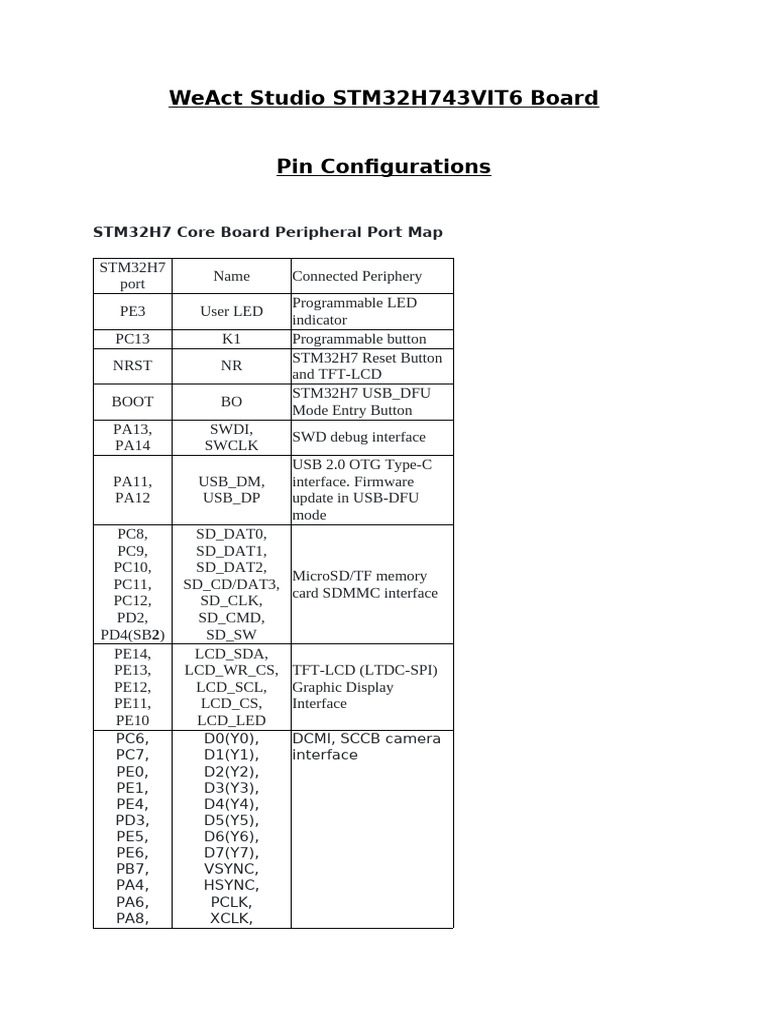 WeAct Studio STM32H743VIT6 Board

Pin Configurations

STM32H7 Core Board Peripheral Port Map

| STM32H7 port | Name | Connected Periphery |
|---|---|---|
| PE3 | User LED | Programmable LED indicator |
| PC13 | K1 | Programmable button |
| NRST | NR | STM32H7 Reset Button and TFT-LCD |
| BOOT | BO | STM32H7 USB_DFU Mode Entry Button |
| PA13, PA14 | SWDI, SWCLK | SWD debug interface |
| PA11, PA12 | USB_DM, USB_DP | USB 2.0 OTG Type-C interface. Firmware update in USB-DFU mode |
| PC8, PC9, PC10, PC11, PC12, PD2, PD4(SB2) | SD_DAT0, SD_DAT1, SD_DAT2, SD_CD/DAT3, SD_CLK, SD_CMD, SD_SW | MicroSD/TF memory card SDMMC interface |
| PE14, PE13, PE12, PE11, PE10 | LCD_SDA, LCD_WR_CS, LCD_SCL, LCD_CS, LCD_LED | TFT-LCD (LTDC-SPI) Graphic Display Interface |
| PC6, PC7, PE0, PE1, PE4, PD3, PE5, PE6, PB7, PA4, PA6, PA8, | D0(Y0), D1(Y1), D2(Y2), D3(Y3), D4(Y4), D5(Y5), D6(Y6), D7(Y7), VSYNC, HSYNC, PCLK, XCLK, | DCMI, SCCB camera interface |